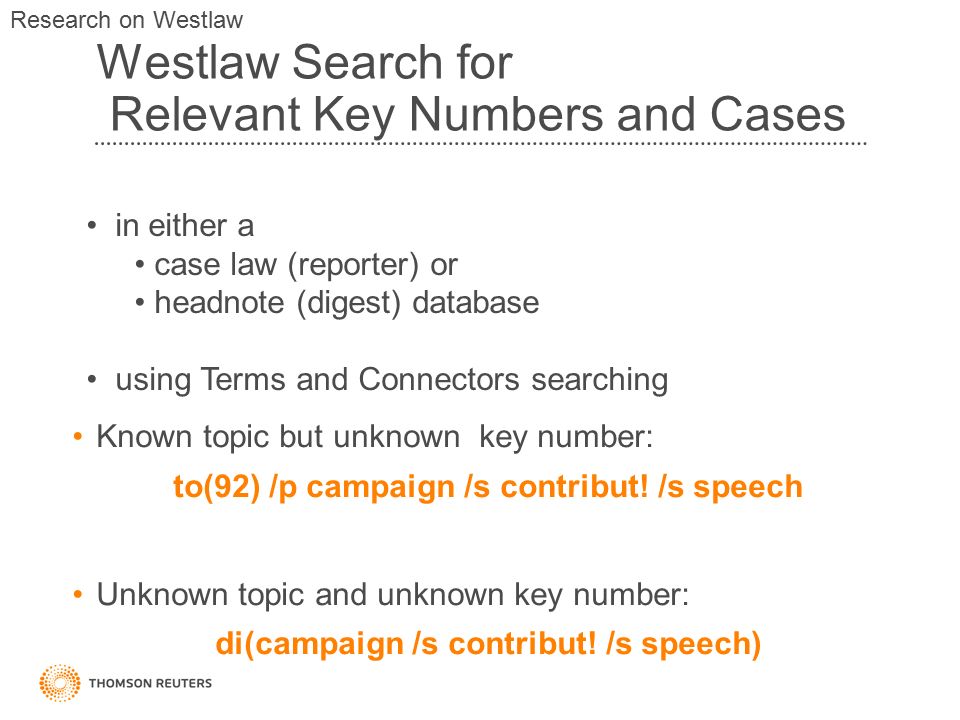 Research on Westlaw

Westlaw Search for Relevant Key Numbers and Cases

• in either a
• case law (reporter) or
• headnote (digest) database

• using Terms and Connectors searching

• Known topic but unknown key number:
to(92) /p campaign /s contribut! /s speech

• Unknown topic and unknown key number:
di(campaign /s contribut! /s speech)

THOMSON REUTERS